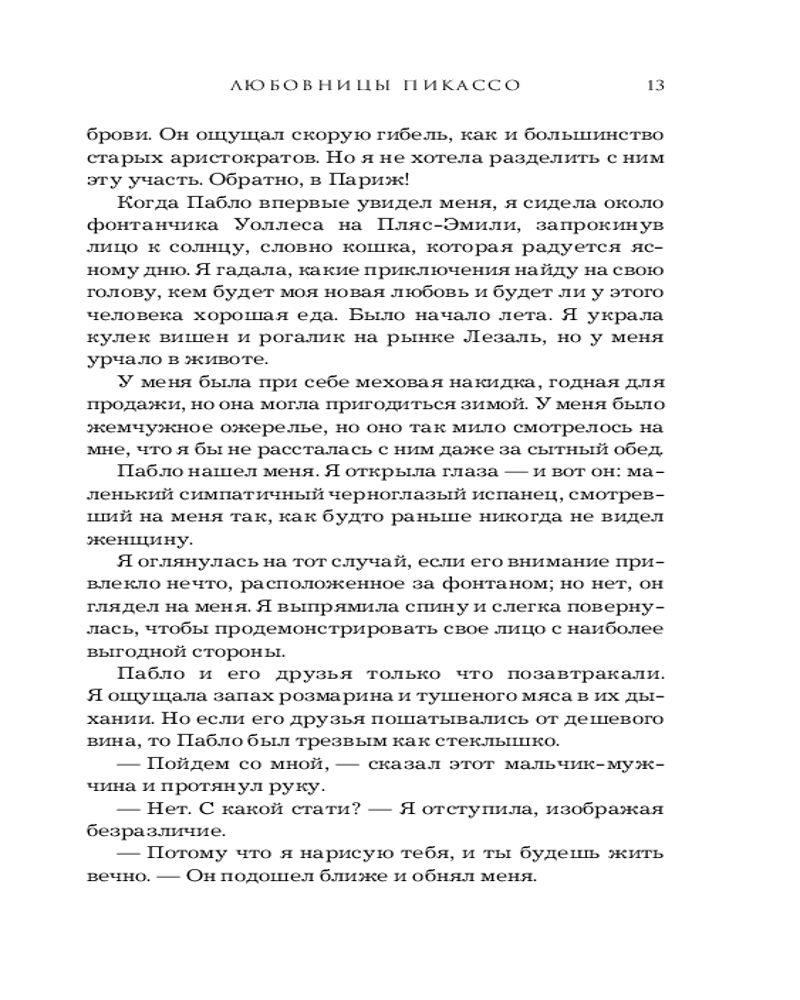 ЛЮБОВНИЦЫ ПИКАССО 13

брови. Он ощущал скорую гибель, как и большинство старых аристократов. Но я не хотела разделить с ним эту участь. Обратно, в Париж!

Когда Пабло впервые увидел меня, я сидела около фонтанчика Уоллеса на Пляс-Эмили, запрокинув лицо к солнцу, словно кошка, которая радуется ясному дню. Я гадала, какие приключения найду на свою голову, кем будет моя новая любовь и будет ли у этого человека хорошая еда. Было начало лета. Я украла кулек вишен и рогалик на рынке Лезаль, но у меня урчало в животе.

У меня была при себе меховая накидка, годная для продажи, но она могла пригодиться зимой. У меня было жемчужное ожерелье, но оно так мило смотрелось на мне, что я бы не рассталась с ним даже за сытный обед.

Пабло нашел меня. Я открыла глаза — и вот он: маленький симпатичный черноглазый испанец, смотревший на меня так, как будто раньше никогда не видел женщину.

Я оглянулась на тот случай, если его внимание привлекло нечто, расположенное за фонтаном; но нет, он глядел на меня. Я выпрямила спину и слегка повернулась, чтобы продемонстрировать свое лицо с наиболее выгодной стороны.

Пабло и его друзья только что позавтракали. Я ощущала запах розмарина и тушеного мяса в их дыхании. Но если его друзья пошатывались от дешевого вина, то Пабло был трезвым как стеклышко.

— Пойдем со мной, — сказал этот мальчик-мужчина и протянул руку.

— Нет. С какой стати? — Я отступила, изображая безразличие.

— Потому что я нарисую тебя, и ты будешь жить вечно. — Он подошел ближе и обнял меня.